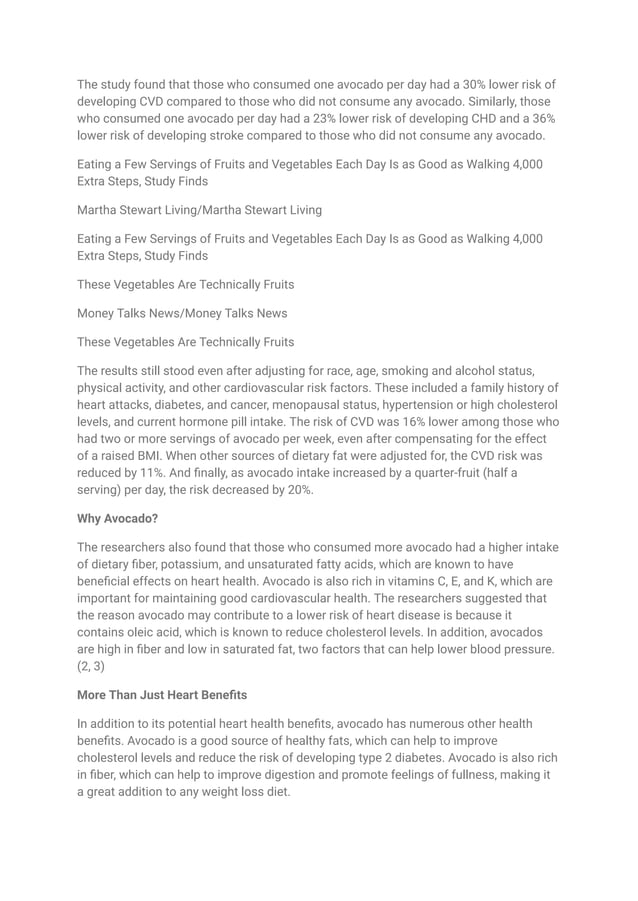 The study found that those who consumed one avocado per day had a 30% lower risk of developing CVD compared to those who did not consume any avocado. Similarly, those who consumed one avocado per day had a 23% lower risk of developing CHD and a 36% lower risk of developing stroke compared to those who did not consume any avocado.

Eating a Few Servings of Fruits and Vegetables Each Day Is as Good as Walking 4,000 Extra Steps, Study Finds

Martha Stewart Living/Martha Stewart Living

Eating a Few Servings of Fruits and Vegetables Each Day Is as Good as Walking 4,000 Extra Steps, Study Finds

These Vegetables Are Technically Fruits

Money Talks News/Money Talks News

These Vegetables Are Technically Fruits

The results still stood even after adjusting for race, age, smoking and alcohol status, physical activity, and other cardiovascular risk factors. These included a family history of heart attacks, diabetes, and cancer, menopausal status, hypertension or high cholesterol levels, and current hormone pill intake. The risk of CVD was 16% lower among those who had two or more servings of avocado per week, even after compensating for the effect of a raised BMI. When other sources of dietary fat were adjusted for, the CVD risk was reduced by 11%. And finally, as avocado intake increased by a quarter-fruit (half a serving) per day, the risk decreased by 20%.

Why Avocado?

The researchers also found that those who consumed more avocado had a higher intake of dietary fiber, potassium, and unsaturated fatty acids, which are known to have beneficial effects on heart health. Avocado is also rich in vitamins C, E, and K, which are important for maintaining good cardiovascular health. The researchers suggested that the reason avocado may contribute to a lower risk of heart disease is because it contains oleic acid, which is known to reduce cholesterol levels. In addition, avocados are high in fiber and low in saturated fat, two factors that can help lower blood pressure. (2, 3)

More Than Just Heart Benefits

In addition to its potential heart health benefits, avocado has numerous other health benefits. Avocado is a good source of healthy fats, which can help to improve cholesterol levels and reduce the risk of developing type 2 diabetes. Avocado is also rich in fiber, which can help to improve digestion and promote feelings of fullness, making it a great addition to any weight loss diet.